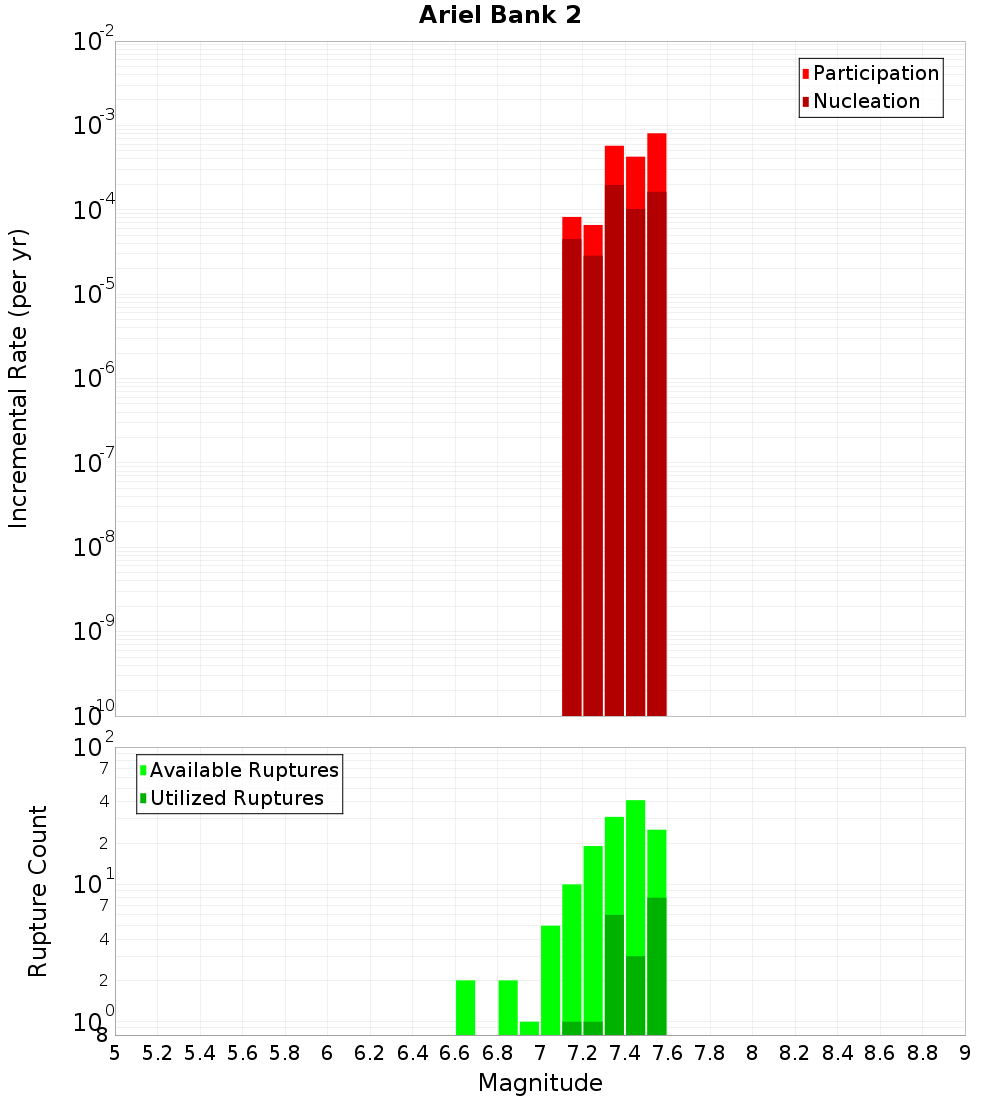 Ariel Bank 2

Participation
Nucleation

Incremental Rate (per yr)

$10^{-2}$
$10^{-3}$
$10^{-4}$
$10^{-5}$
$10^{-6}$
$10^{-7}$
$10^{-8}$
$10^{-9}$
$10^{-10}$

Available Ruptures
Utilized Ruptures

Rupture Count

$10^{2}$
7
4
2
$10^{1}$
7
4
2
$10^{0}$
8

5 5.2 5.4 5.6 5.8 6 6.2 6.4 6.6 6.8 7 7.2 7.4 7.6 7.8 8 8.2 8.4 8.6 8.8 9

Magnitude